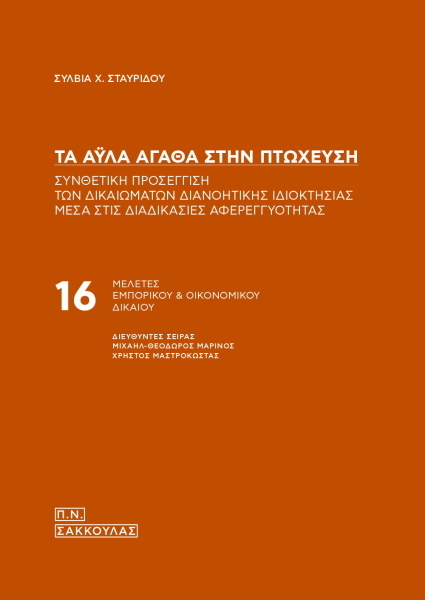 ΣΥΛΒΙΑ Χ. ΣΤΑΥΡΙΔΟΥ

ΤΑ ΑΫΛΑ ΑΓΑΘΑ ΣΤΗΝ ΠΤΩΧΕΥΣΗ

ΣΥΝΘΕΤΙΚΗ ΠΡΟΣΕΓΓΙΣΗ
ΤΩΝ ΔΙΚΑΙΩΜΑΤΩΝ ΔΙΑΝΟΗΤΙΚΗΣ ΙΔΙΟΚΤΗΣΙΑΣ
ΜΕΣΑ ΣΤΙΣ ΔΙΑΔΙΚΑΣΙΕΣ ΑΦΕΡΕΓΓΥΟΤΗΤΑΣ

16

ΜΕΛΕΤΕΣ
ΕΜΠΟΡΙΚΟΥ & ΟΙΚΟΝΟΜΙΚΟΥ
ΔΙΚΑΙΟΥ

ΔΙΕΥΘΥΝΤΕΣ ΣΕΙΡΑΣ
ΜΙΧΑΗΛ-ΘΕΟΔΩΡΟΣ ΜΑΡΙΝΟΣ
ΧΡΗΣΤΟΣ ΜΑΣΤΡΟΚΩΣΤΑΣ

Π.Ν.
ΣΑΚΚΟΥΛΑΣ